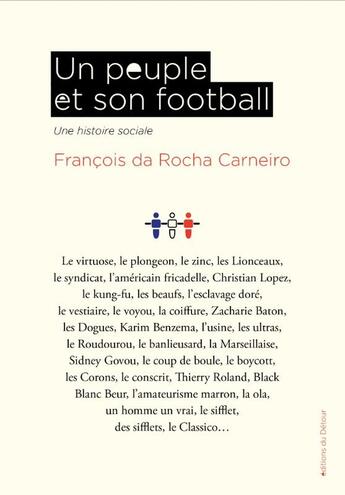 Un peuple et son football

Une histoire sociale

François da Rocha Carneiro

Le virtuose, le plongeon, le zinc, les Lionceaux, le syndicat, l'américain fricadelle, Christian Lopez, le kung-fu, les beaufs, l'esclavage doré, le vestiaire, le voyou, la coiffure, Zacharie Baton, les Dogues, Karim Benzema, l'usine, les ultras, le Roudourou, le banlieusard, la Marseillaise, Sidney Govou, le coup de boule, le boycott, les Corons, le conscrit, Thierry Roland, Black Blanc Beur, l'amateurisme marron, la ola, un homme un vrai, le sifflet, des sifflets, le Classico…

éditions du Détour